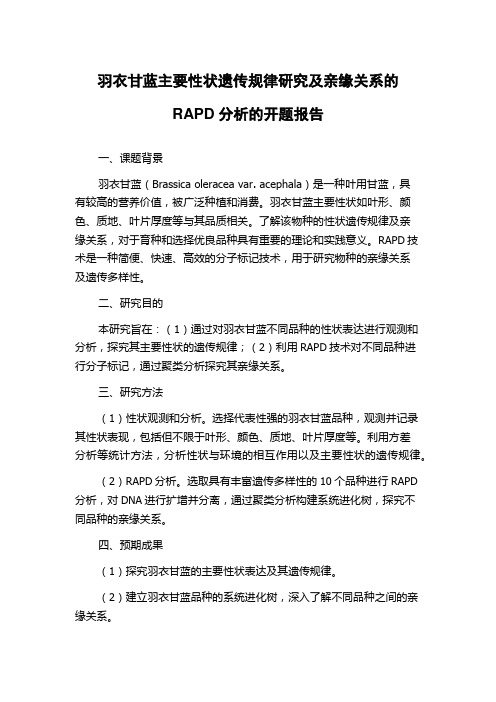 羽衣甘蓝主要性状遗传规律研究及亲缘关系的

RAPD 分析的开题报告

一、课题背景

羽衣甘蓝（Brassica oleracea var. acephala）是一种叶用甘蓝，具有较高的营养价值，被广泛种植和消费。羽衣甘蓝主要性状如叶形、颜色、质地、叶片厚度等与其品质相关。了解该物种的性状遗传规律及亲缘关系，对于育种和选择优良品种具有重要的理论和实践意义。RAPD 技术是一种简便、快速、高效的分子标记技术，用于研究物种的亲缘关系及遗传多样性。

二、研究目的

本研究旨在：（1）通过对羽衣甘蓝不同品种的性状表达进行观测和分析，探究其主要性状的遗传规律；（2）利用 RAPD 技术对不同品种进行分子标记，通过聚类分析探究其亲缘关系。

三、研究方法

（1）性状观测和分析。选择代表性强的羽衣甘蓝品种，观测并记录其性状表现，包括但不限于叶形、颜色、质地、叶片厚度等。利用方差分析等统计方法，分析性状与环境的相互作用以及主要性状的遗传规律。

（2）RAPD 分析。选取具有丰富遗传多样性的 10 个品种进行 RAPD 分析，对 DNA 进行扩增并分离，通过聚类分析构建系统进化树，探究不同品种的亲缘关系。

四、预期成果

（1）探究羽衣甘蓝的主要性状表达及其遗传规律。

（2）建立羽衣甘蓝品种的系统进化树，深入了解不同品种之间的亲缘关系。